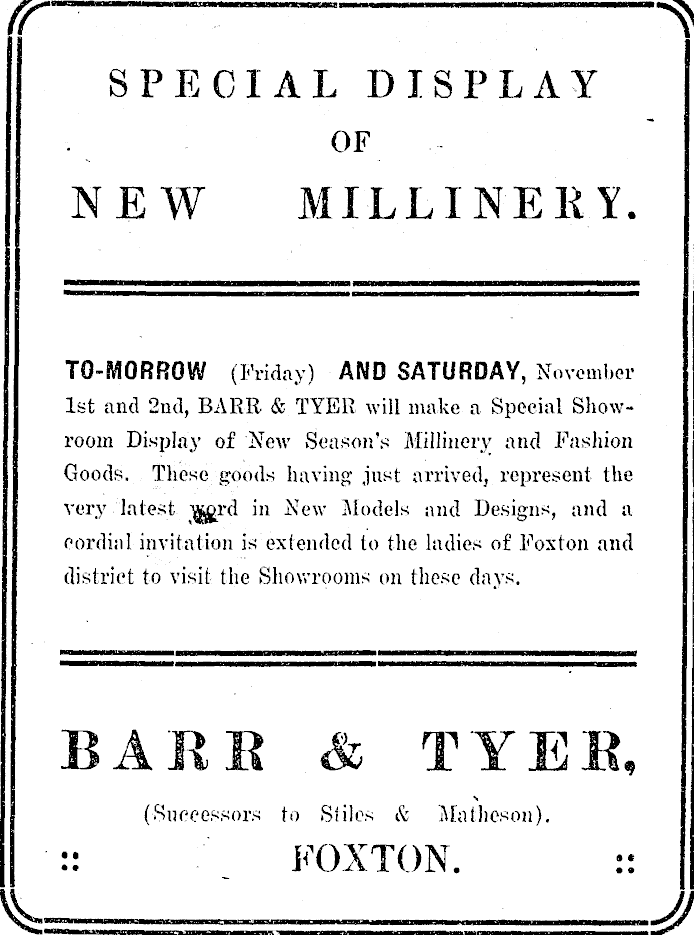 SPECIAL DISPLAY
OF
NEW MILLINERY.

TO-MORROW (Friday) AND SATURDAY, November 1st and 2nd, BARR & TYER will make a Special Showroom Display of New Season's Millinery and Fashion Goods. These goods having just arrived, represent the very latest word in New Models and Designs, and a cordial invitation is extended to the ladies of Foxton and district to visit the Showrooms on these days.

BARR & TYER,
(Successors to Stiles & Matheson).
:: FOXTON. ::